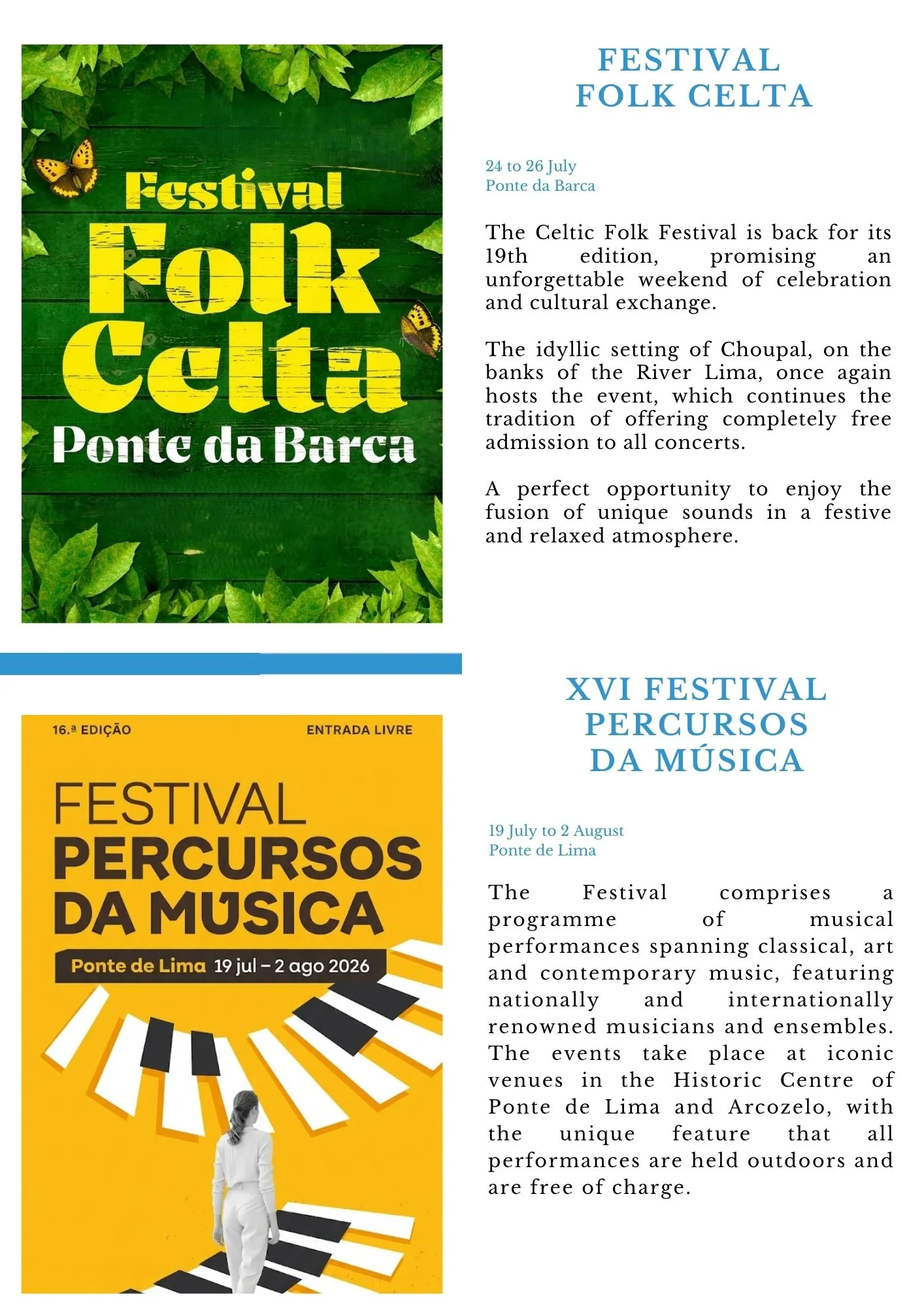 Festival
Folk
Celta
Ponte da Barca

FESTIVAL
FOLK CELTA

24 to 26 July
Ponte da Barca

The Celtic Folk Festival is back for its 19th edition, promising an unforgettable weekend of celebration and cultural exchange.

The idyllic setting of Choupal, on the banks of the River Lima, once again hosts the event, which continues the tradition of offering completely free admission to all concerts.

A perfect opportunity to enjoy the fusion of unique sounds in a festive and relaxed atmosphere.

16.ª EDIÇÃO
ENTRADA LIVRE

FESTIVAL
PERCURSOS
DA MÚSICA

Ponte de Lima 19 jul – 2 ago 2026

XVI FESTIVAL
PERCURSOS
DA MÚSICA

19 July to 2 August
Ponte de Lima

The Festival comprises a programme of musical performances spanning classical, art and contemporary music, featuring nationally and internationally renowned musicians and ensembles. The events take place at iconic venues in the Historic Centre of Ponte de Lima and Arcozelo, with the unique feature that all performances are held outdoors and are free of charge.